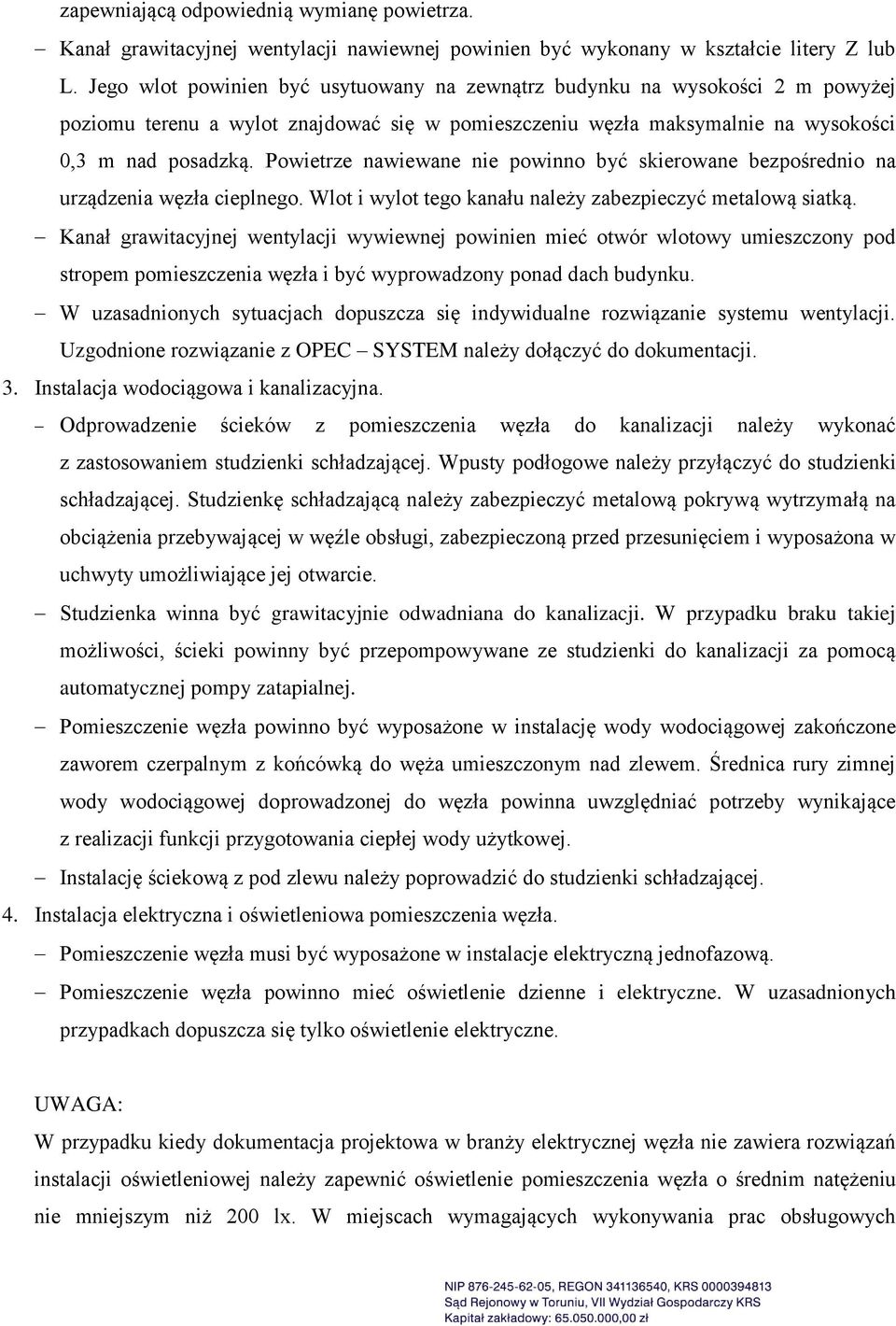 zapewniającą odpowiednią wymianę powietrza.

– Kanał grawitacyjnej wentylacji nawiewnej powinien być wykonany w kształcie litery Z lub L. Jego wlot powinien być usytuowany na zewnątrz budynku na wysokości 2 m powyżej poziomu terenu a wylot znajdować się w pomieszczeniu węzła maksymalnie na wysokości 0,3 m nad posadzką. Powietrze nawiewane nie powinno być skierowane bezpośrednio na urządzenia węzła cieplnego. Wlot i wylot tego kanału należy zabezpieczyć metalową siatką.

– Kanał grawitacyjnej wentylacji wywiewnej powinien mieć otwór wlotowy umieszczony pod stropem pomieszczenia węzła i być wyprowadzony ponad dach budynku.

– W uzasadnionych sytuacjach dopuszcza się indywidualne rozwiązanie systemu wentylacji. Uzgodnione rozwiązanie z OPEC – SYSTEM należy dołączyć do dokumentacji.

3. Instalacja wodociągowa i kanalizacyjna.

– Odprowadzenie ścieków z pomieszczenia węzła do kanalizacji należy wykonać z zastosowaniem studzienki schładzającej. Wpusty podłogowe należy przyłączyć do studzienki schładzającej. Studzienkę schładzającą należy zabezpieczyć metalową pokrywą wytrzymałą na obciążenia przebywającej w węźle obsługi, zabezpieczoną przed przesunięciem i wyposażona w uchwyty umożliwiające jej otwarcie.

– Studzienka winna być grawitacyjnie odwadniana do kanalizacji. W przypadku braku takiej możliwości, ścieki powinny być przepompowywane ze studzienki do kanalizacji za pomocą automatycznej pompy zatapialnej.

– Pomieszczenie węzła powinno być wyposażone w instalację wody wodociągowej zakończone zaworem czerpalnym z końcówką do węża umieszczonym nad zlewem. Średnica rury zimnej wody wodociągowej doprowadzonej do węzła powinna uwzględniać potrzeby wynikające z realizacji funkcji przygotowania ciepłej wody użytkowej.

– Instalację ściekową z pod zlewu należy poprowadzić do studzienki schładzającej.

4. Instalacja elektryczna i oświetleniowa pomieszczenia węzła.

– Pomieszczenie węzła musi być wyposażone w instalacje elektryczną jednofazową.

– Pomieszczenie węzła powinno mieć oświetlenie dzienne i elektryczne. W uzasadnionych przypadkach dopuszcza się tylko oświetlenie elektryczne.

UWAGA:
W przypadku kiedy dokumentacja projektowa w branży elektrycznej węzła nie zawiera rozwiązań instalacji oświetleniowej należy zapewnić oświetlenie pomieszczenia węzła o średnim natężeniu nie mniejszym niż 200 lx. W miejscach wymagających wykonywania prac obsługowych

NIP 876-245-62-05, REGON 341136540, KRS 0000394813
Sąd Rejonowy w Toruniu, VII Wydział Gospodarczy KRS
Kapitał zakładowy: 65.050.000,00 zł